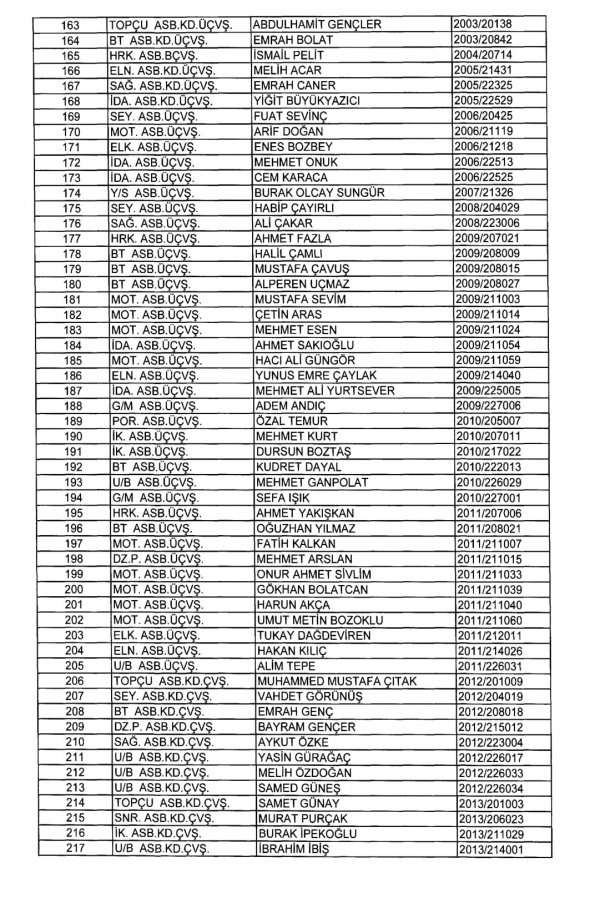 | 163 | TOPÇU ASB.KD.ÜÇVŞ. | ABDULHAMİT GENÇLER | 2003/20138 |
|---|---|---|---|
| 164 | BT ASB.KD.ÜÇVŞ. | EMRAH BOLAT | 2003/20842 |
| 165 | HRK. ASB.BÇVŞ. | İSMAİL PELİT | 2004/20714 |
| 166 | ELN. ASB.KD.ÜÇVŞ. | MELİH ACAR | 2005/21431 |
| 167 | SAĞ. ASB.KD.ÜÇVŞ. | EMRAH CANER | 2005/22325 |
| 168 | İDA. ASB.KD.ÜÇVŞ. | YİĞİT BÜYÜKYAZICI | 2005/22529 |
| 169 | SEY. ASB.ÜÇVŞ. | FUAT SEVİNÇ | 2006/20425 |
| 170 | MOT. ASB.ÜÇVŞ. | ARİF DOĞAN | 2006/21119 |
| 171 | ELK. ASB.ÜÇVŞ. | ENES BOZBEY | 2006/21218 |
| 172 | İDA. ASB.ÜÇVŞ. | MEHMET ONUK | 2006/22513 |
| 173 | İDA. ASB.ÜÇVŞ. | CEM KARACA | 2006/22525 |
| 174 | Y/S ASB.ÜÇVŞ. | BURAK OLCAY SUNGÜR | 2007/21326 |
| 175 | SEY. ASB.ÜÇVŞ. | HABİP ÇAYIRLI | 2008/204029 |
| 176 | SAĞ. ASB.ÜÇVŞ. | ALİ ÇAKAR | 2008/223006 |
| 177 | HRK. ASB.ÜÇVŞ. | AHMET FAZLA | 2009/207021 |
| 178 | BT ASB.ÜÇVŞ. | HALİL ÇAMLI | 2009/208009 |
| 179 | BT ASB.ÜÇVŞ. | MUSTAFA ÇAVUŞ | 2009/208015 |
| 180 | BT ASB.ÜÇVŞ. | ALPEREN UÇMAZ | 2009/208027 |
| 181 | MOT. ASB.ÜÇVŞ. | MUSTAFA SEVİM | 2009/211003 |
| 182 | MOT. ASB.ÜÇVŞ. | ÇETİN ARAS | 2009/211014 |
| 183 | MOT. ASB.ÜÇVŞ. | MEHMET ESEN | 2009/211024 |
| 184 | İDA. ASB.ÜÇVŞ. | AHMET SAKIOĞLU | 2009/211054 |
| 185 | MOT. ASB.ÜÇVŞ. | HACI ALİ GÜNGÖR | 2009/211059 |
| 186 | ELN. ASB.ÜÇVŞ. | YUNUS EMRE ÇAYLAK | 2009/214040 |
| 187 | İDA. ASB.ÜÇVŞ. | MEHMET ALİ YURTSEVER | 2009/225005 |
| 188 | G/M ASB.ÜÇVŞ. | ADEM ANDIÇ | 2009/227006 |
| 189 | POR. ASB.ÜÇVŞ. | ÖZAL TEMUR | 2010/205007 |
| 190 | İK. ASB.ÜÇVŞ. | MEHMET KURT | 2010/207011 |
| 191 | İK. ASB.ÜÇVŞ. | DURSUN BOZTAŞ | 2010/217022 |
| 192 | BT ASB.ÜÇVŞ. | KUDRET DAYAL | 2010/222013 |
| 193 | U/B ASB.ÜÇVŞ. | MEHMET GANPOLAT | 2010/226029 |
| 194 | G/M ASB.ÜÇVŞ. | SEFA IŞIK | 2010/227001 |
| 195 | HRK. ASB.ÜÇVŞ. | AHMET YAKIŞKAN | 2011/207006 |
| 196 | BT ASB.ÜÇVŞ. | OĞUZHAN YILMAZ | 2011/208021 |
| 197 | MOT. ASB.ÜÇVŞ. | FATİH KALKAN | 2011/211007 |
| 198 | DZ.P. ASB.ÜÇVŞ. | MEHMET ARSLAN | 2011/211015 |
| 199 | MOT. ASB.ÜÇVŞ. | ONUR AHMET SİVLİM | 2011/211033 |
| 200 | MOT. ASB.ÜÇVŞ. | GÖKHAN BOLATCAN | 2011/211039 |
| 201 | MOT. ASB.ÜÇVŞ. | HARUN AKÇA | 2011/211040 |
| 202 | MOT. ASB.ÜÇVŞ. | UMUT METİN BOZOKLU | 2011/211060 |
| 203 | ELK. ASB.ÜÇVŞ. | TUKAY DAĞDEVİREN | 2011/212011 |
| 204 | ELN. ASB.ÜÇVŞ. | HAKAN KILIÇ | 2011/214026 |
| 205 | U/B ASB.ÜÇVŞ. | ALİM TEPE | 2011/226031 |
| 206 | TOPÇU ASB.KD.ÇVŞ. | MUHAMMED MUSTAFA ÇITAK | 2012/201009 |
| 207 | SEY. ASB.KD.ÇVŞ. | VAHDET GÖRÜNÜŞ | 2012/204019 |
| 208 | BT ASB.KD.ÇVŞ. | EMRAH GENÇ | 2012/208018 |
| 209 | DZ.P. ASB.KD.ÇVŞ. | BAYRAM GENÇER | 2012/215012 |
| 210 | SAĞ. ASB.KD.ÇVŞ. | AYKUT ÖZKE | 2012/223004 |
| 211 | U/B ASB.KD.ÇVŞ. | YASİN GÜRAĞAÇ | 2012/226017 |
| 212 | U/B ASB.KD.ÇVŞ. | MELİH ÖZDOĞAN | 2012/226033 |
| 213 | U/B ASB.KD.ÇVŞ. | SAMED GÜNEŞ | 2012/226034 |
| 214 | TOPÇU ASB.KD.ÇVŞ. | SAMET GÜNAY | 2013/201003 |
| 215 | SNR. ASB.KD.ÇVŞ. | MURAT PURÇAK | 2013/206023 |
| 216 | İK. ASB.KD.ÇVŞ. | BURAK İPEKOĞLU | 2013/211029 |
| 217 | U/B ASB.KD.ÇVŞ. | İBRAHİM İBİŞ | 2013/214001 |